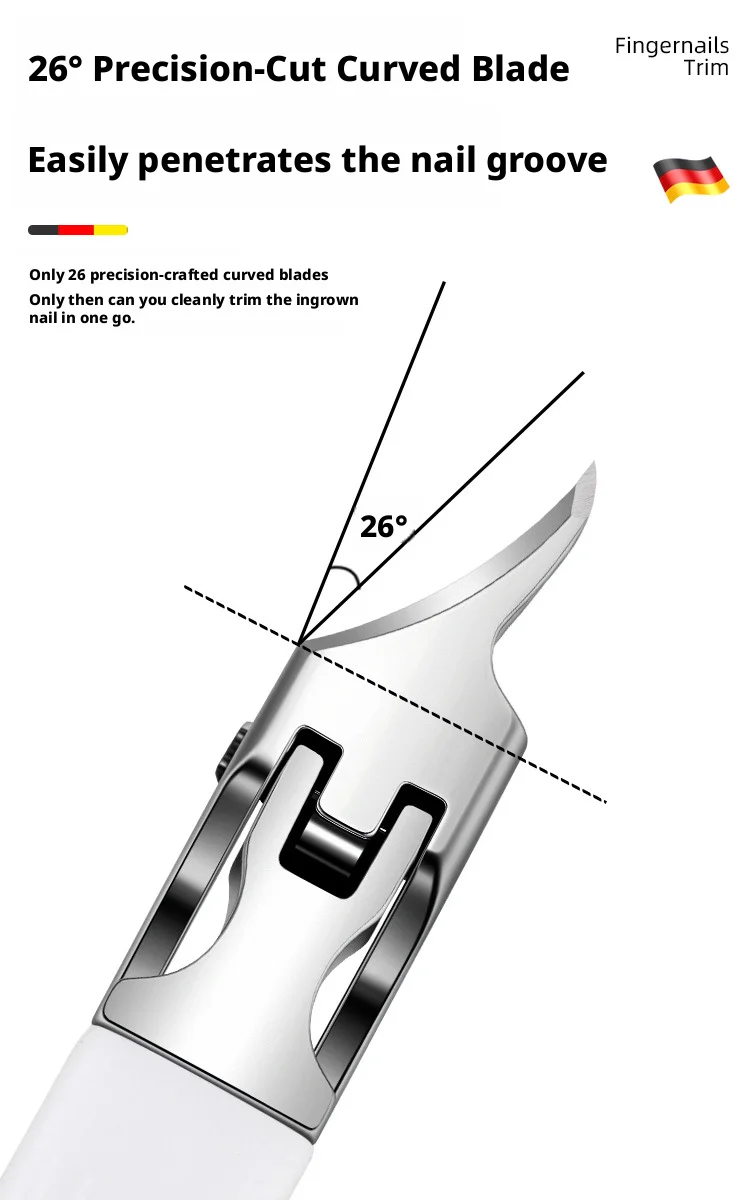 26° Precision-Cut Curved Blade

Fingernails
Trim

Easily penetrates the nail groove

Only 26 precision-crafted curved blades

Only then can you cleanly trim the ingrown nail in one go.

26°